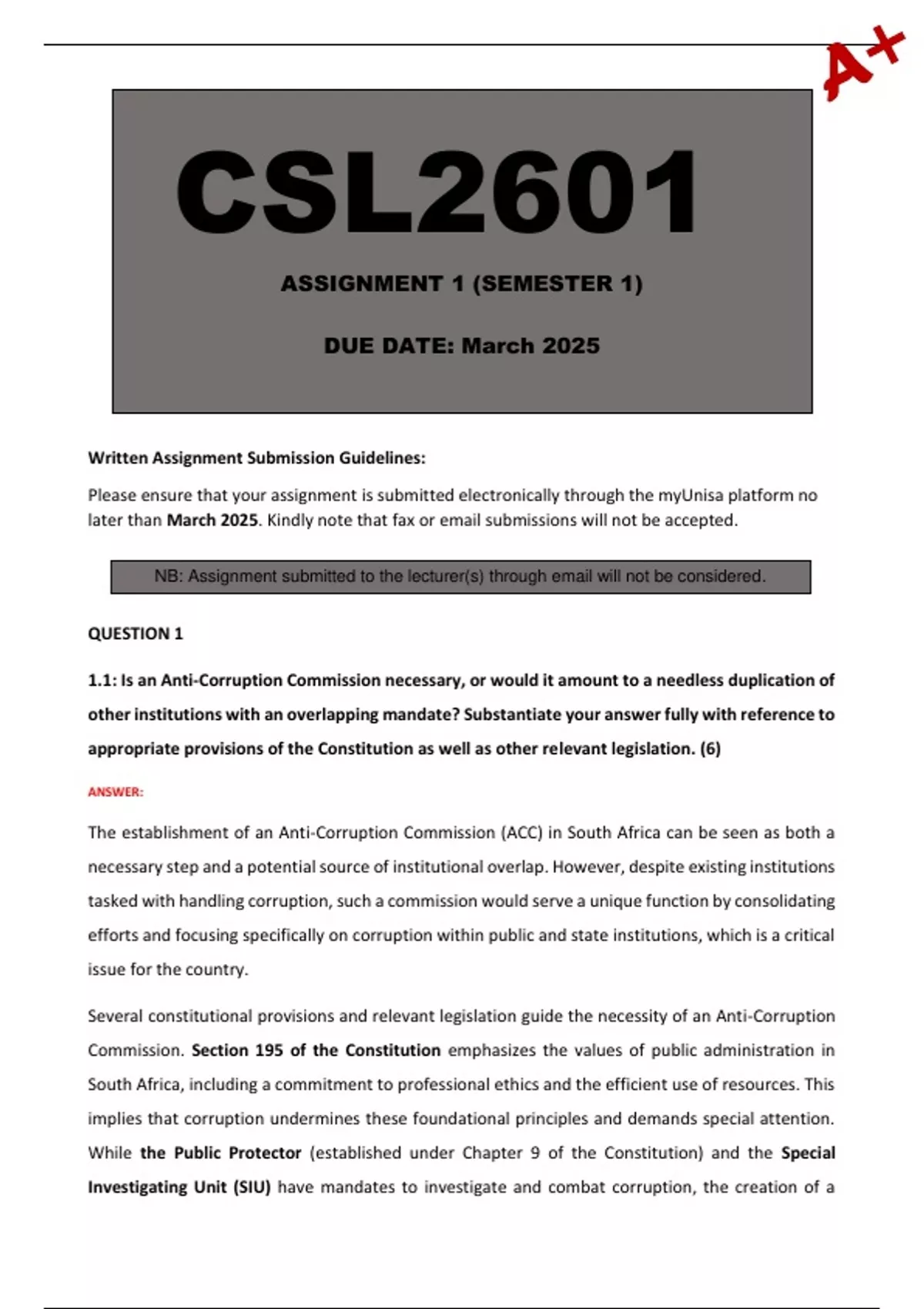 A+

CSL2601

ASSIGNMENT 1 (SEMESTER 1)

DUE DATE: March 2025

Written Assignment Submission Guidelines:

Please ensure that your assignment is submitted electronically through the myUnisa platform no later than March 2025. Kindly note that fax or email submissions will not be accepted.

NB: Assignment submitted to the lecturer(s) through email will not be considered.

QUESTION 1

1.1: Is an Anti-Corruption Commission necessary, or would it amount to a needless duplication of other institutions with an overlapping mandate? Substantiate your answer fully with reference to appropriate provisions of the Constitution as well as other relevant legislation. (6)

ANSWER:

The establishment of an Anti-Corruption Commission (ACC) in South Africa can be seen as both a necessary step and a potential source of institutional overlap. However, despite existing institutions tasked with handling corruption, such a commission would serve a unique function by consolidating efforts and focusing specifically on corruption within public and state institutions, which is a critical issue for the country.

Several constitutional provisions and relevant legislation guide the necessity of an Anti-Corruption Commission. Section 195 of the Constitution emphasizes the values of public administration in South Africa, including a commitment to professional ethics and the efficient use of resources. This implies that corruption undermines these foundational principles and demands special attention. While the Public Protector (established under Chapter 9 of the Constitution) and the Special Investigating Unit (SIU) have mandates to investigate and combat corruption, the creation of a